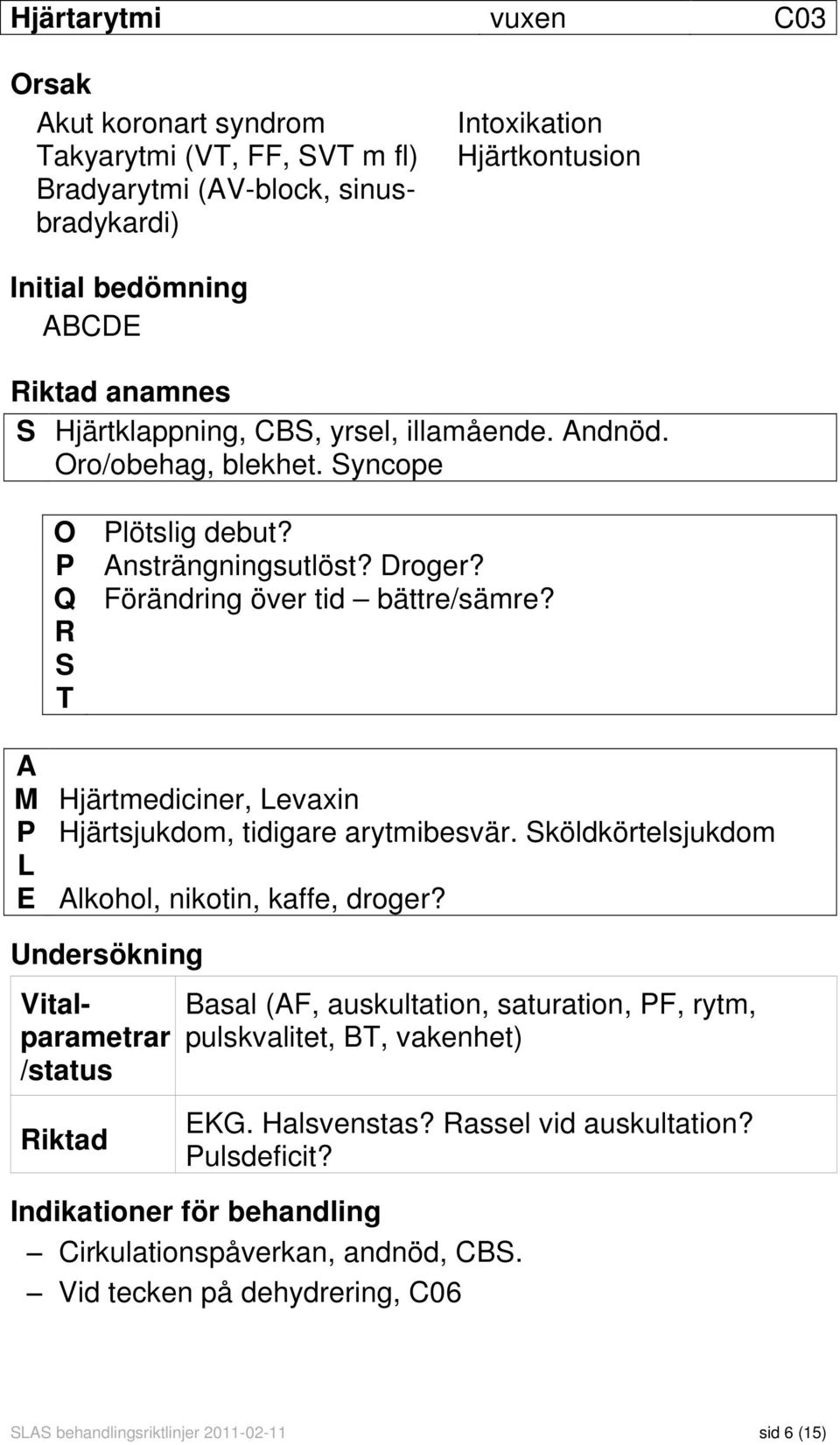 Hjärtarytmi vuxen C03

Orsak

Akut koronart syndrom
Takyarytmi (VT, FF, SVT m fl)
Bradyarytmi (AV-block, sinusbradykardi)

Intoxikation
Hjärtkontusion

Initial bedömning

ABCDE

Riktad anamnes

S Hjärtklappning, CBS, yrsel, illamående. Andnöd. Oro/obehag, blekhet. Syncope

O Plötslig debut?
P Ansträngningsutlöst? Droger?
Q Förändring över tid – bättre/sämre?
R
S
T

A
M Hjärtmediciner, Levaxin
P Hjärtsjukdom, tidigare arytmibesvär. Sköldkörtelsjukdom
L
E Alkohol, nikotin, kaffe, droger?

Undersökning

| Vitalparametrar /status | Basal (AF, auskultation, saturation, PF, rytm, pulskvalitet, BT, vakenhet) |
|---|---|
| Riktad | EKG. Halsvenstas? Rassel vid auskultation? Pulsdeficit? |

Indikationer för behandling

– Cirkulationspåverkan, andnöd, CBS.
– Vid tecken på dehydrering, C06

SLAS behandlingsriktlinjer 2011-02-11 sid 6 (15)